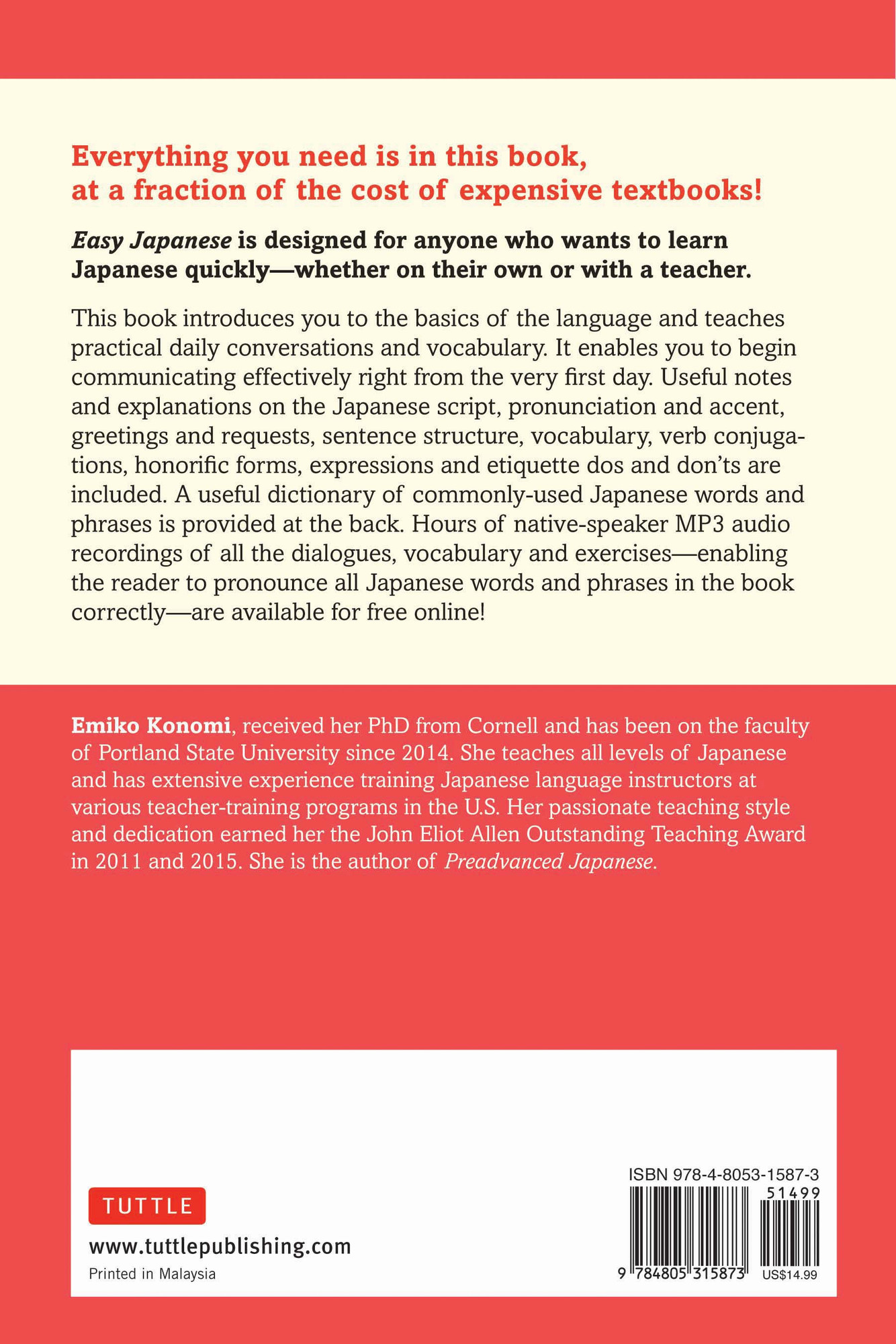 Everything you need is in this book, at a fraction of the cost of expensive textbooks!

Easy Japanese is designed for anyone who wants to learn Japanese quickly—whether on their own or with a teacher.

This book introduces you to the basics of the language and teaches practical daily conversations and vocabulary. It enables you to begin communicating effectively right from the very first day. Useful notes and explanations on the Japanese script, pronunciation and accent, greetings and requests, sentence structure, vocabulary, verb conjugations, honorific forms, expressions and etiquette dos and don'ts are included. A useful dictionary of commonly-used Japanese words and phrases is provided at the back. Hours of native-speaker MP3 audio recordings of all the dialogues, vocabulary and exercises—enabling the reader to pronounce all Japanese words and phrases in the book correctly—are available for free online!

Emiko Konomi, received her PhD from Cornell and has been on the faculty of Portland State University since 2014. She teaches all levels of Japanese and has extensive experience training Japanese language instructors at various teacher-training programs in the U.S. Her passionate teaching style and dedication earned her the John Eliot Allen Outstanding Teaching Award in 2011 and 2015. She is the author of Preadvanced Japanese.

TUTTLE

www.tuttlepublishing.com

Printed in Malaysia

ISBN 978-4-8053-1587-3

51499

9 784805 315873

US$14.99